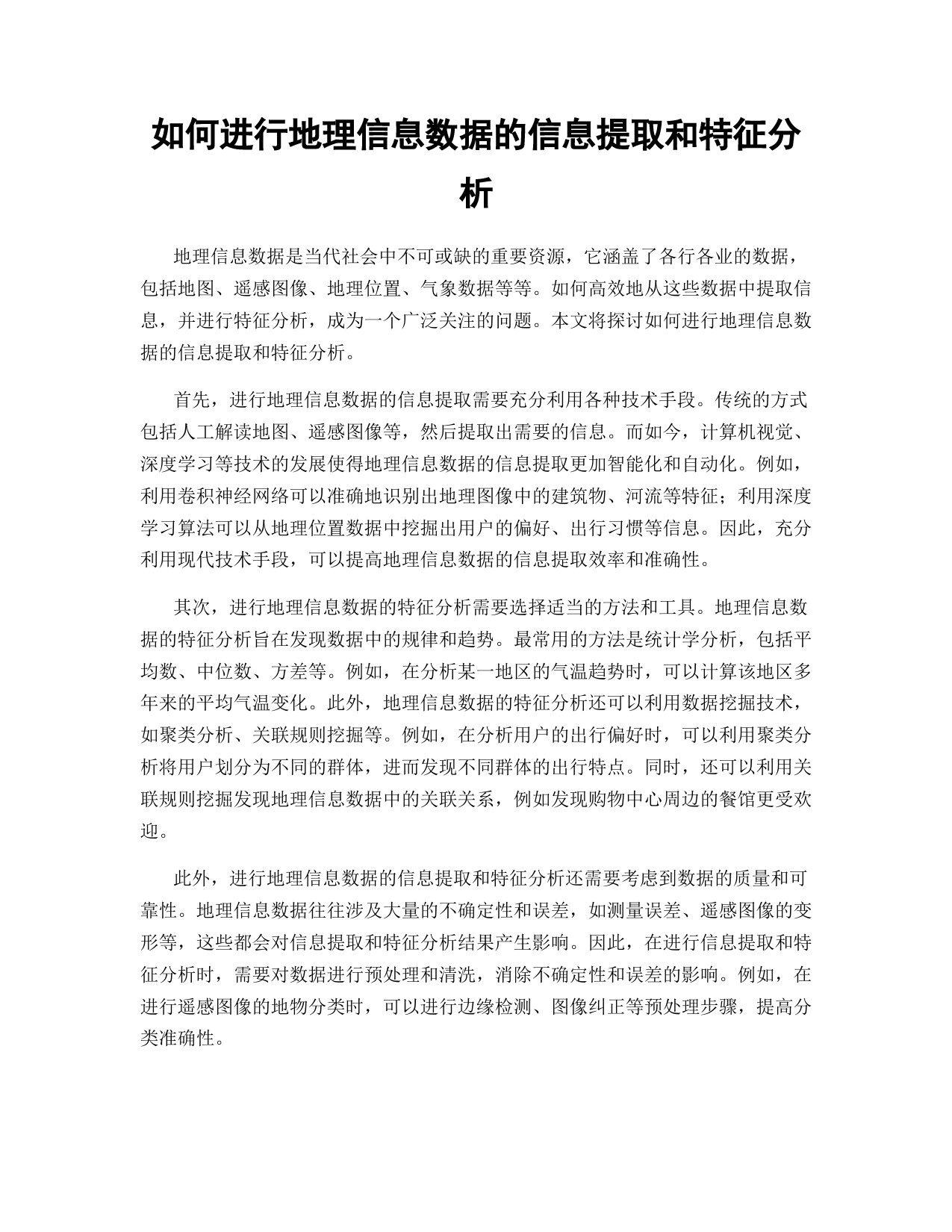 如何进行地理信息数据的信息提取和特征分析

地理信息数据是当代社会中不可或缺的重要资源，它涵盖了各行各业的数据，包括地图、遥感图像、地理位置、气象数据等等。如何高效地从这些数据中提取信息，并进行特征分析，成为一个广泛关注的问题。本文将探讨如何进行地理信息数据的信息提取和特征分析。

首先，进行地理信息数据的信息提取需要充分利用各种技术手段。传统的方式包括人工解读地图、遥感图像等，然后提取出需要的信息。而如今，计算机视觉、深度学习等技术的发展使得地理信息数据的信息提取更加智能化和自动化。例如，利用卷积神经网络可以准确地识别出地理图像中的建筑物、河流等特征；利用深度学习算法可以从地理位置数据中挖掘出用户的偏好、出行习惯等信息。因此，充分利用现代技术手段，可以提高地理信息数据的信息提取效率和准确性。

其次，进行地理信息数据的特征分析需要选择适当的方法和工具。地理信息数据的特征分析旨在发现数据中的规律和趋势。最常用的方法是统计学分析，包括平均数、中位数、方差等。例如，在分析某一地区的气温趋势时，可以计算该地区多年来的平均气温变化。此外，地理信息数据的特征分析还可以利用数据挖掘技术，如聚类分析、关联规则挖掘等。例如，在分析用户的出行偏好时，可以利用聚类分析将用户划分为不同的群体，进而发现不同群体的出行特点。同时，还可以利用关联规则挖掘发现地理信息数据中的关联关系，例如发现购物中心周边的餐馆更受欢迎。

此外，进行地理信息数据的信息提取和特征分析还需要考虑到数据的质量和可靠性。地理信息数据往往涉及大量的不确定性和误差，如测量误差、遥感图像的变形等，这些都会对信息提取和特征分析结果产生影响。因此，在进行信息提取和特征分析时，需要对数据进行预处理和清洗，消除不确定性和误差的影响。例如，在进行遥感图像的地物分类时，可以进行边缘检测、图像纠正等预处理步骤，提高分类准确性。